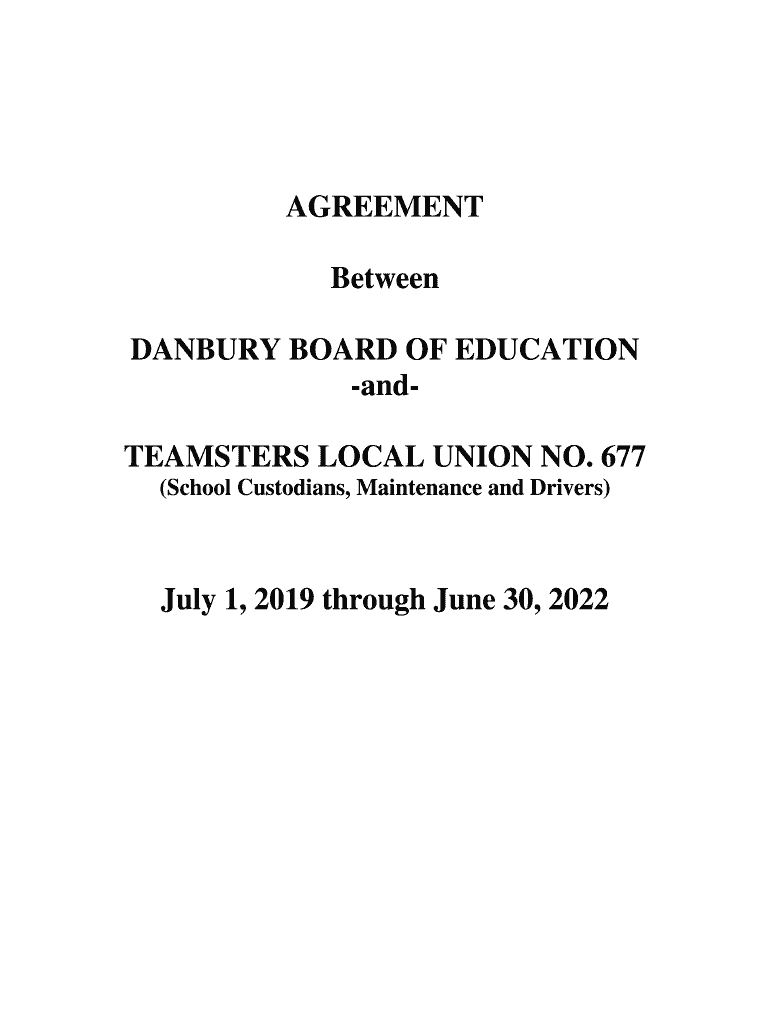 AGREEMENT

Between

DANBURY BOARD OF EDUCATION
-and-

TEAMSTERS LOCAL UNION NO. 677
(School Custodians, Maintenance and Drivers)

July 1, 2019 through June 30, 2022